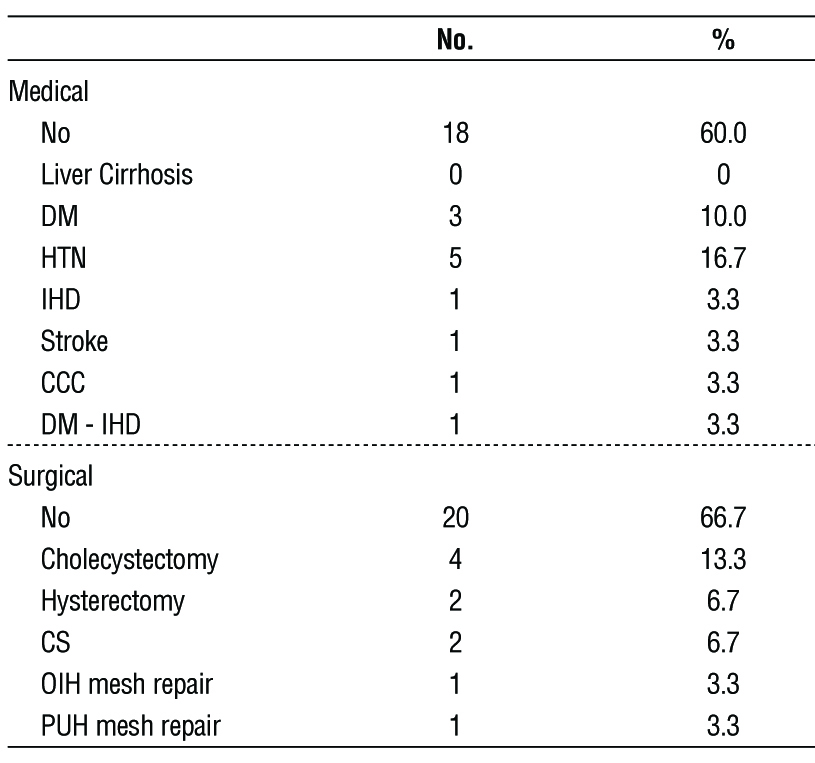 | | No. | % |
|---|---|---|
| Medical | | |
| No | 18 | 60.0 |
| Liver Cirrhosis | 0 | 0 |
| DM | 3 | 10.0 |
| HTN | 5 | 16.7 |
| IHD | 1 | 3.3 |
| Stroke | 1 | 3.3 |
| CCC | 1 | 3.3 |
| DM - IHD | 1 | 3.3 |
| Surgical | | |
| No | 20 | 66.7 |
| Cholecystectomy | 4 | 13.3 |
| Hysterectomy | 2 | 6.7 |
| CS | 2 | 6.7 |
| OIH mesh repair | 1 | 3.3 |
| PUH mesh repair | 1 | 3.3 |